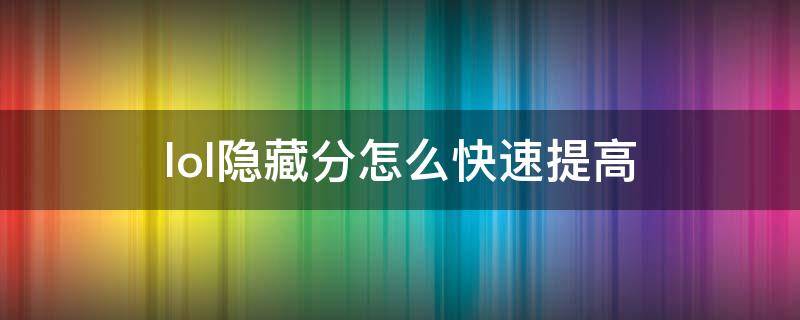 lol隐藏分怎么快速提高